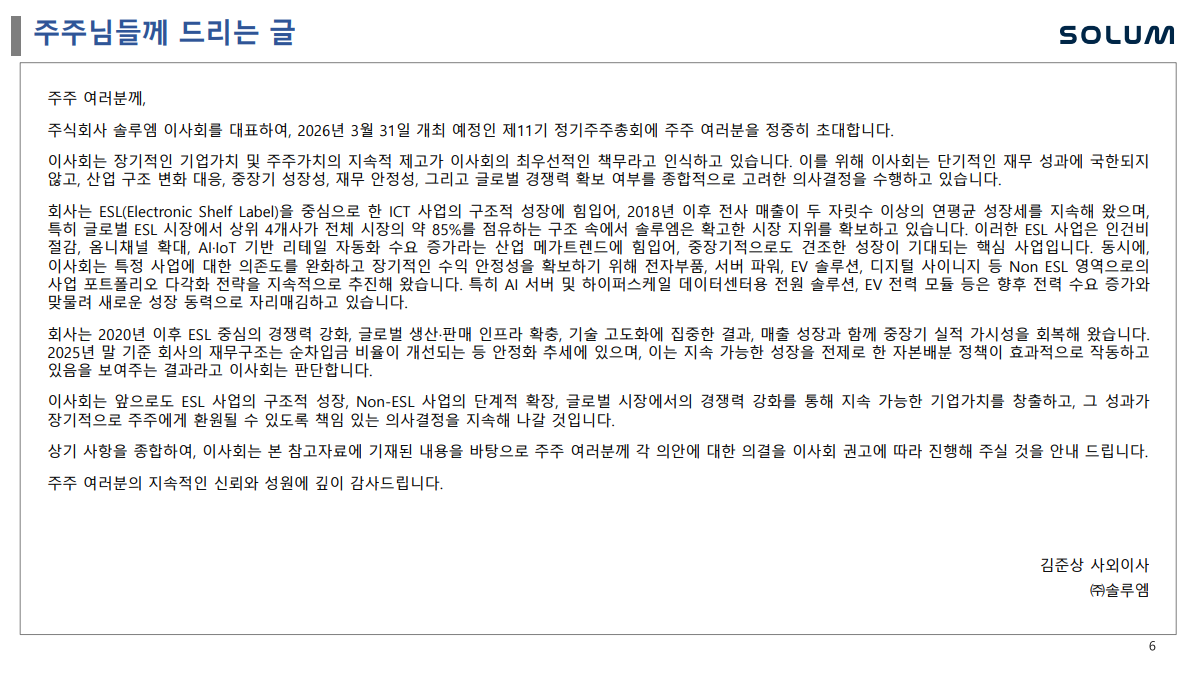 주주님들께 드리는 글

SOLUM

주주 여러분께,

주식회사 솔루엠 이사회를 대표하여, 2026년 3월 31일 개최 예정인 제11기 정기주주총회에 주주 여러분을 정중히 초대합니다.

이사회는 장기적인 기업가치 및 주주가치의 지속적 제고가 이사회의 최우선적인 책무라고 인식하고 있습니다. 이를 위해 이사회는 단기적인 재무 성과에 국한되지 않고, 산업 구조 변화 대응, 중장기 성장성, 재무 안정성, 그리고 글로벌 경쟁력 확보 여부를 종합적으로 고려한 의사결정을 수행하고 있습니다.

회사는 ESL(Electronic Shelf Label)을 중심으로 한 ICT 사업의 구조적 성장에 힘입어, 2018년 이후 전사 매출이 두 자릿수 이상의 연평균 성장세를 지속해 왔으며, 특히 글로벌 ESL 시장에서 상위 4개사가 전체 시장의 약 85%를 점유하는 구조 속에서 솔루엠은 확고한 시장 지위를 확보하고 있습니다. 이러한 ESL 사업은 인건비 절감, 옴니채널 확대, AI·IoT 기반 리테일 자동화 수요 증가라는 산업 메가트렌드에 힘입어, 중장기적으로도 견조한 성장이 기대되는 핵심 사업입니다. 동시에, 이사회는 특정 사업에 대한 의존도를 완화하고 장기적인 수익 안정성을 확보하기 위해 전자부품, 서버 파워, EV 솔루션, 디지털 사이니지 등 Non ESL 영역으로의 사업 포트폴리오 다각화 전략을 지속적으로 추진해 왔습니다. 특히 AI 서버 및 하이퍼스케일 데이터센터용 전원 솔루션, EV 전력 모듈 등은 향후 전력 수요 증가와 맞물려 새로운 성장 동력으로 자리매김하고 있습니다.

회사는 2020년 이후 ESL 중심의 경쟁력 강화, 글로벌 생산·판매 인프라 확충, 기술 고도화에 집중한 결과, 매출 성장과 함께 중장기 실적 가시성을 회복해 왔습니다. 2025년 말 기준 회사의 재무구조는 순차입금 비율이 개선되는 등 안정화 추세에 있으며, 이는 지속 가능한 성장을 전제로 한 자본배분 정책이 효과적으로 작동하고 있음을 보여주는 결과라고 이사회는 판단합니다.

이사회는 앞으로도 ESL 사업의 구조적 성장, Non-ESL 사업의 단계적 확장, 글로벌 시장에서의 경쟁력 강화를 통해 지속 가능한 기업가치를 창출하고, 그 성과가 장기적으로 주주에게 환원될 수 있도록 책임 있는 의사결정을 지속해 나갈 것입니다.

상기 사항을 종합하여, 이사회는 본 참고자료에 기재된 내용을 바탕으로 주주 여러분께 각 의안에 대한 의결을 이사회 권고에 따라 진행해 주실 것을 안내 드립니다.

주주 여러분의 지속적인 신뢰와 성원에 깊이 감사드립니다.

김준상 사외이사
㈜솔루엠

6